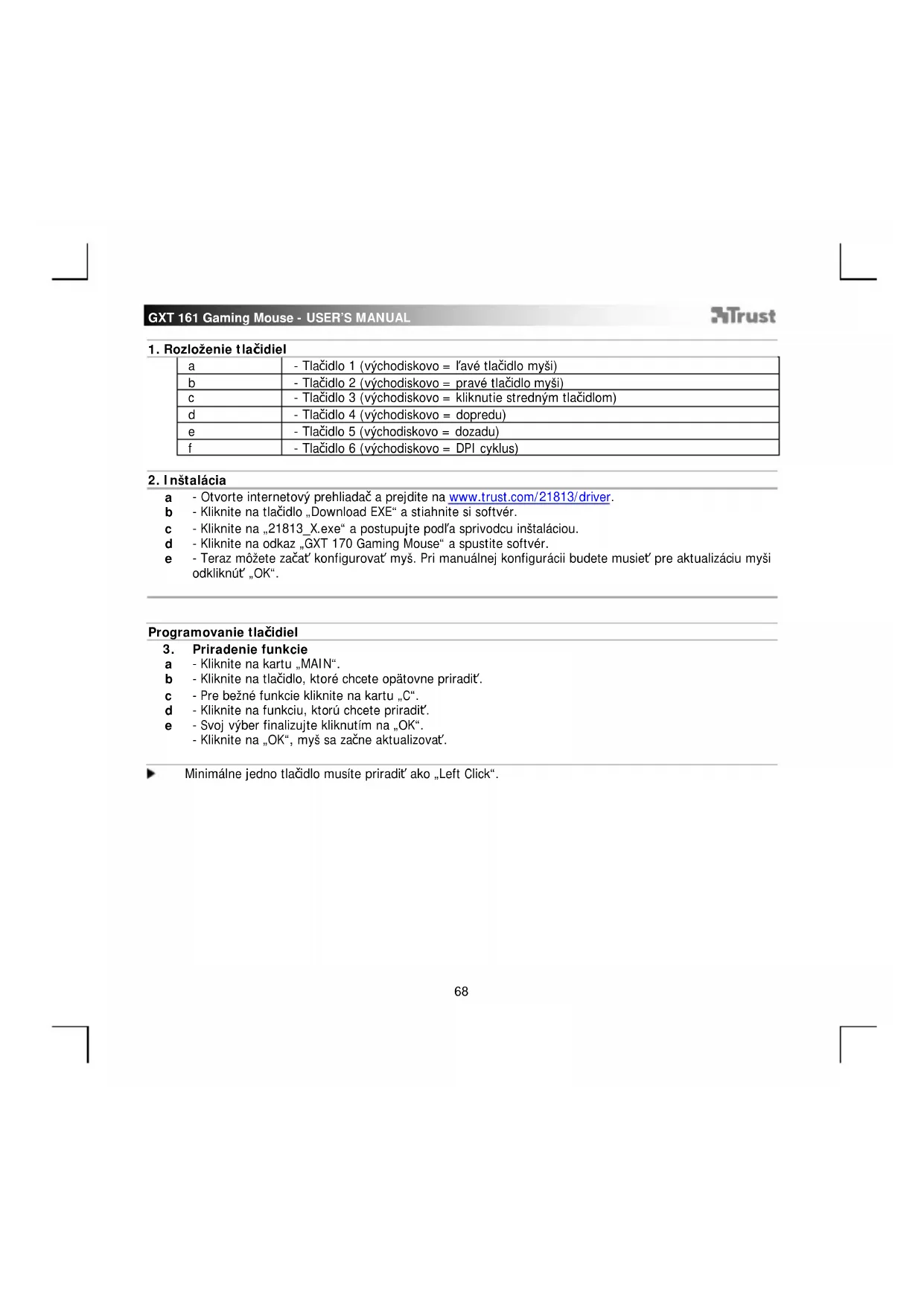 GXT 161 Gaming Mouse - USER'S MANUAL

Trust

1. Rozloženie tlačidiel

| a | - Tlačidlo 1 (východiskovo = ľavé tlačidlo myši) |
|---|---|
| b | - Tlačidlo 2 (východiskovo = pravé tlačidlo myši) |
| c | - Tlačidlo 3 (východiskovo = kliknutie stredným tlačidlom) |
| d | - Tlačidlo 4 (východiskovo = dopredu) |
| e | - Tlačidlo 5 (východiskovo = dozadu) |
| f | - Tlačidlo 6 (východiskovo = DPI cyklus) |

2. Inštalácia

a - Otvorte internetový prehliadač a prejdite na www.trust.com/21813/driver.
b - Kliknite na tlačidlo „Download EXE“ a stiahnite si softvér.
c - Kliknite na „21813_X.exe“ a postupujte podľa sprivodcu inštaláciou.
d - Kliknite na odkaz „GXT 170 Gaming Mouse“ a spustite softvér.
e - Teraz môžete začať konfigurovať myš. Pri manuálnej konfigurácii budete musieť pre aktualizáciu myši odkliknúť „OK“.

Programovanie tlačidiel

3. Priradenie funkcie
a - Kliknite na kartu „MAIN“.
b - Kliknite na tlačidlo, ktoré chcete opätovne priradiť.
c - Pre bežné funkcie kliknite na kartu „C“.
d - Kliknite na funkciu, ktorú chcete priradiť.
e - Svoj výber finalizujte kliknutím na „OK“.
- Kliknite na „OK“, myš sa začne aktualizovať.

Minimálne jedno tlačidlo musíte priradiť ako „Left Click“.

68